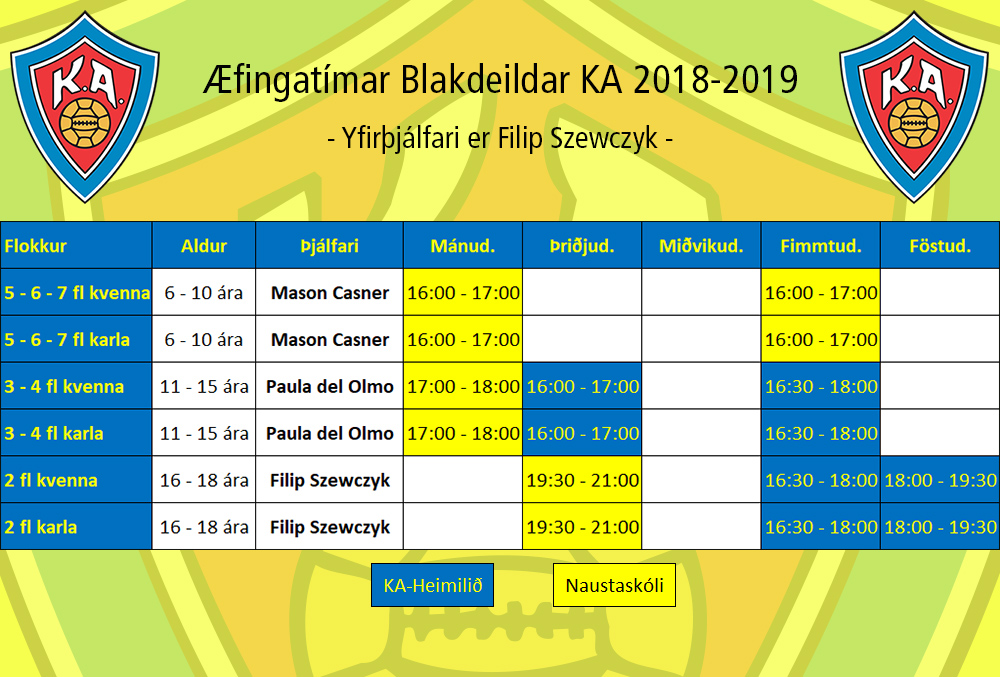 K.A.

Æfingatímar Blakdeildar KA 2018-2019

- Yfirþjálfari er Filip Szewczyk -

K.A.

| Flokkur | Aldur | Þjálfari | Mánud. | Þriðjud. | Miðvikud. | Fimmtud. | Föstud. |
|---|---|---|---|---|---|---|---|
| 5 - 6 - 7 fl kvenna | 6 - 10 ára | Mason Casner | 16:00 - 17:00 | | | 16:00 - 17:00 | |
| 5 - 6 - 7 fl karla | 6 - 10 ára | Mason Casner | 16:00 - 17:00 | | | 16:00 - 17:00 | |
| 3 - 4 fl kvenna | 11 - 15 ára | Paula del Olmo | 17:00 - 18:00 | 16:00 - 17:00 | | 16:30 - 18:00 | |
| 3 - 4 fl karla | 11 - 15 ára | Paula del Olmo | 17:00 - 18:00 | 16:00 - 17:00 | | 16:30 - 18:00 | |
| 2 fl kvenna | 16 - 18 ára | Filip Szewczyk | | 19:30 - 21:00 | | 16:30 - 18:00 | 18:00 - 19:30 |
| 2 fl karla | 16 - 18 ára | Filip Szewczyk | | 19:30 - 21:00 | | 16:30 - 18:00 | 18:00 - 19:30 |

KA-Heimilið

Naustaskóli